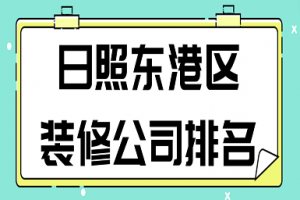 日照东港区

装修公司排名